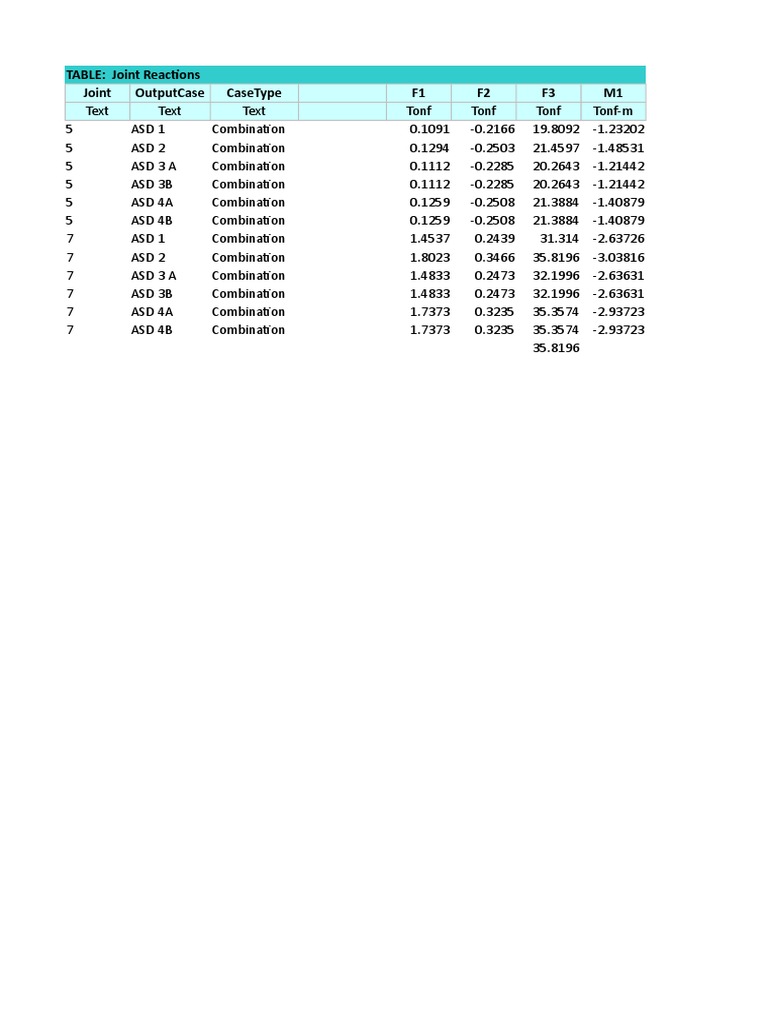 TABLE: Joint Reactions

| Joint | OutputCase | CaseType | | F1 | F2 | F3 | M1 |
|---|---|---|---|---|---|---|---|
| Text | Text | Text | | Tonf | Tonf | Tonf | Tonf-m |
| 5 | ASD 1 | Combination | | 0.1091 | -0.2166 | 19.8092 | -1.23202 |
| 5 | ASD 2 | Combination | | 0.1294 | -0.2503 | 21.4597 | -1.48531 |
| 5 | ASD 3 A | Combination | | 0.1112 | -0.2285 | 20.2643 | -1.21442 |
| 5 | ASD 3B | Combination | | 0.1112 | -0.2285 | 20.2643 | -1.21442 |
| 5 | ASD 4A | Combination | | 0.1259 | -0.2508 | 21.3884 | -1.40879 |
| 5 | ASD 4B | Combination | | 0.1259 | -0.2508 | 21.3884 | -1.40879 |
| 7 | ASD 1 | Combination | | 1.4537 | 0.2439 | 31.314 | -2.63726 |
| 7 | ASD 2 | Combination | | 1.8023 | 0.3466 | 35.8196 | -3.03816 |
| 7 | ASD 3 A | Combination | | 1.4833 | 0.2473 | 32.1996 | -2.63631 |
| 7 | ASD 3B | Combination | | 1.4833 | 0.2473 | 32.1996 | -2.63631 |
| 7 | ASD 4A | Combination | | 1.7373 | 0.3235 | 35.3574 | -2.93723 |
| 7 | ASD 4B | Combination | | 1.7373 | 0.3235 | 35.3574 | -2.93723 |
| | | | | | | 35.8196 | |